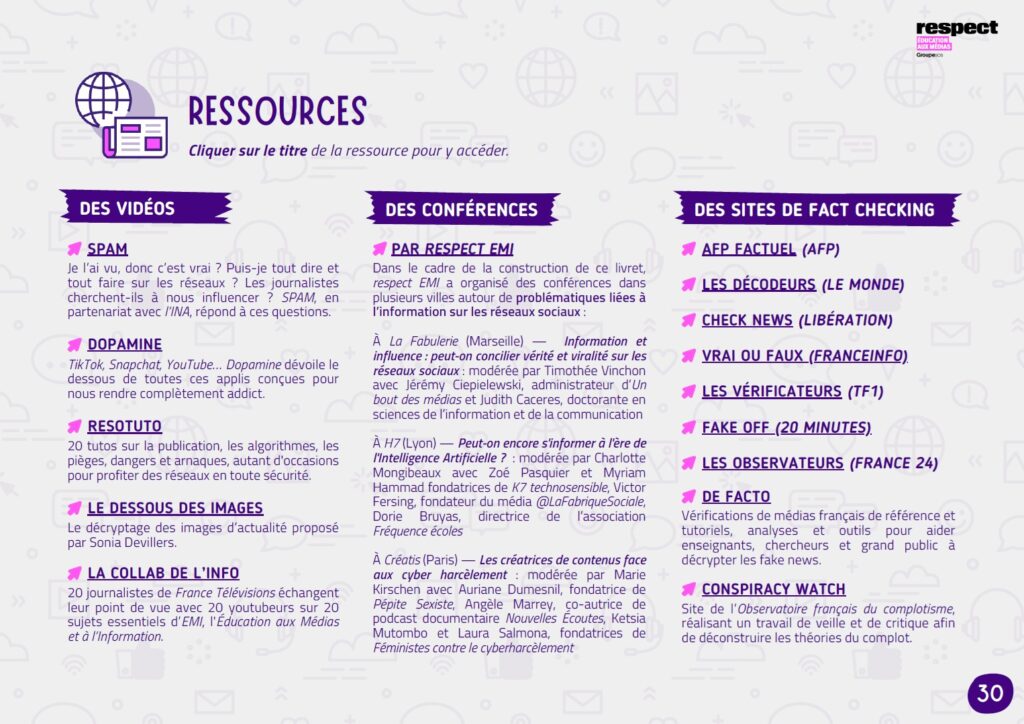 respect
ÉDUCATION AUX MÉDIAS
Groupe SOS

RESSOURCES

Cliquer sur le titre de la ressource pour y accéder.

DES VIDÉOS

SPAM
Je l'ai vu, donc c'est vrai ? Puis-je tout dire et tout faire sur les réseaux ? Les journalistes cherchent-ils à nous influencer ? SPAM, en partenariat avec l'INA, répond à ces questions.

DOPAMINE
TikTok, Snapchat, YouTube... Dopamine dévoile le dessous de toutes ces applis conçues pour nous rendre complètement addict.

RESOTUTO
20 tutos sur la publication, les algorithmes, les pièges, dangers et arnaques, autant d'occasions pour profiter des réseaux en toute sécurité.

LE DESSOUS DES IMAGES
Le décryptage des images d'actualité proposé par Sonia Devillers.

LA COLLAB DE L'INFO
20 journalistes de France Télévisions échangent leur point de vue avec 20 youtubeurs sur 20 sujets essentiels d'EMI, l'Éducation aux Médias et à l'Information.

DES CONFÉRENCES

PAR RESPECT EMI
Dans le cadre de la construction de ce livret, respect EMI a organisé des conférences dans plusieurs villes autour de problématiques liées à l'information sur les réseaux sociaux :

À La Fabulerie (Marseille) — Information et influence : peut-on concilier vérité et viralité sur les réseaux sociaux : modérée par Timothée Vinchon avec Jérémy Ciepielewski, administrateur d'Un bout des médias et Judith Caceres, doctorante en sciences de l'information et de la communication

À H7 (Lyon) — Peut-on encore s'informer à l'ère de l'Intelligence Artificielle ? : modérée par Charlotte Mongibeaux avec Zoé Pasquier et Myriam Hammad fondatrices de K7 technosensible, Victor Fersing, fondateur du média @LaFabriqueSociale, Dorie Bruyas, directrice de l'association Fréquence écoles

À Créatis (Paris) — Les créatrices de contenus face aux cyber harcèlement : modérée par Marie Kirschen avec Auriane Dumesnil, fondatrice de Pépite Sexiste, Angèle Marrey, co-autrice de podcast documentaire Nouvelles Écoutes, Ketsia Mutombo et Laura Salmona, fondatrices de Féministes contre le cyberharcèlement

DES SITES DE FACT CHECKING

AFP FACTUEL (AFP)

LES DÉCODEURS (LE MONDE)

CHECK NEWS (LIBÉRATION)

VRAI OU FAUX (FRANCEINFO)

LES VÉRIFICATEURS (TF1)

FAKE OFF (20 MINUTES)

LES OBSERVATEURS (FRANCE 24)

DE FACTO
Vérifications de médias français de référence et tutoriels, analyses et outils pour aider enseignants, chercheurs et grand public à décrypter les fake news.

CONSPIRACY WATCH
Site de l'Observatoire français du complotisme, réalisant un travail de veille et de critique afin de déconstruire les théories du complot.

30